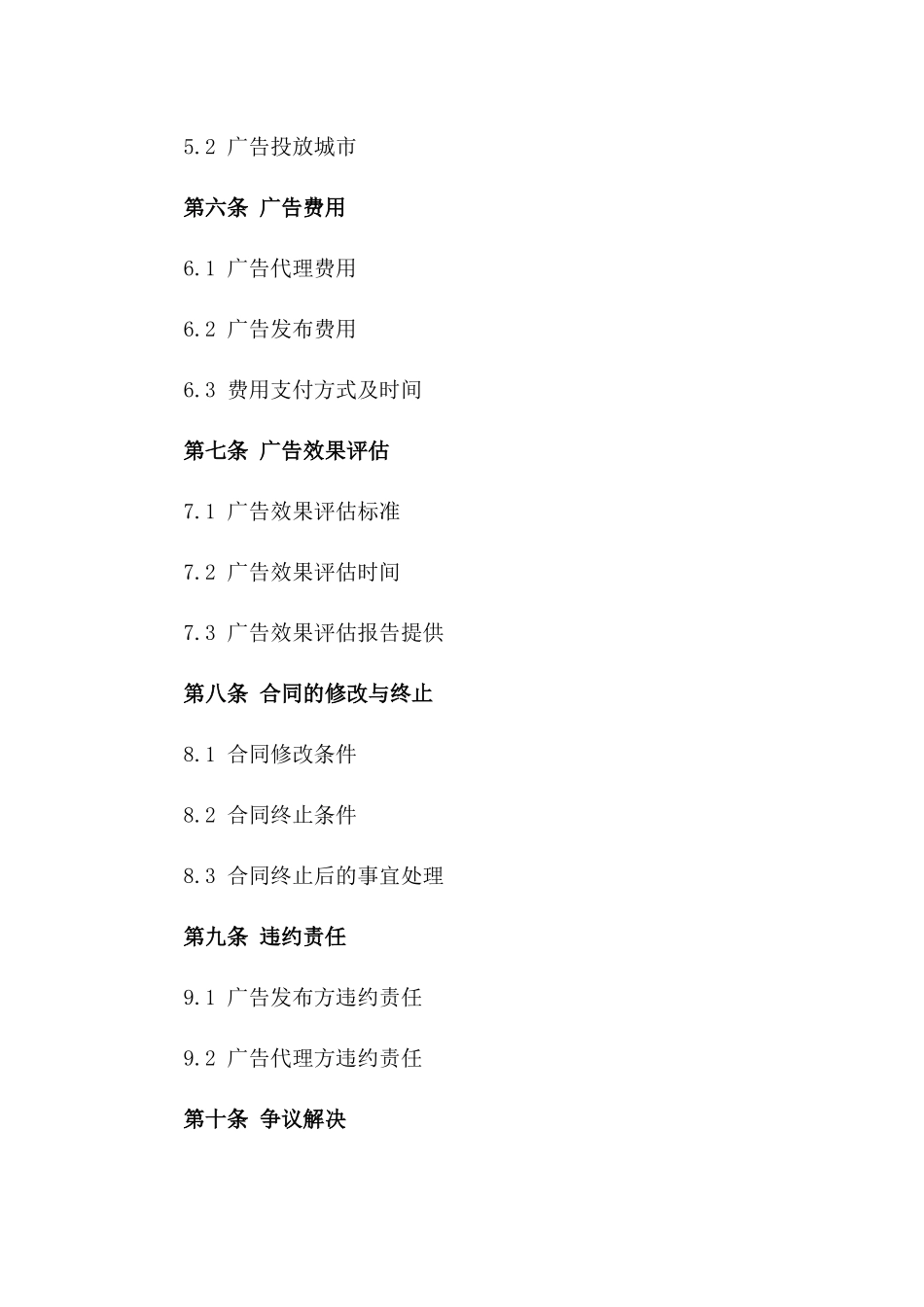 5.2 广告投放城市

第六条 广告费用

6.1 广告代理费用

6.2 广告发布费用

6.3 费用支付方式及时间

第七条 广告效果评估

7.1 广告效果评估标准

7.2 广告效果评估时间

7.3 广告效果评估报告提供

第八条 合同的修改与终止

8.1 合同修改条件

8.2 合同终止条件

8.3 合同终止后的事宜处理

第九条 违约责任

9.1 广告发布方违约责任

9.2 广告代理方违约责任

第十条 争议解决